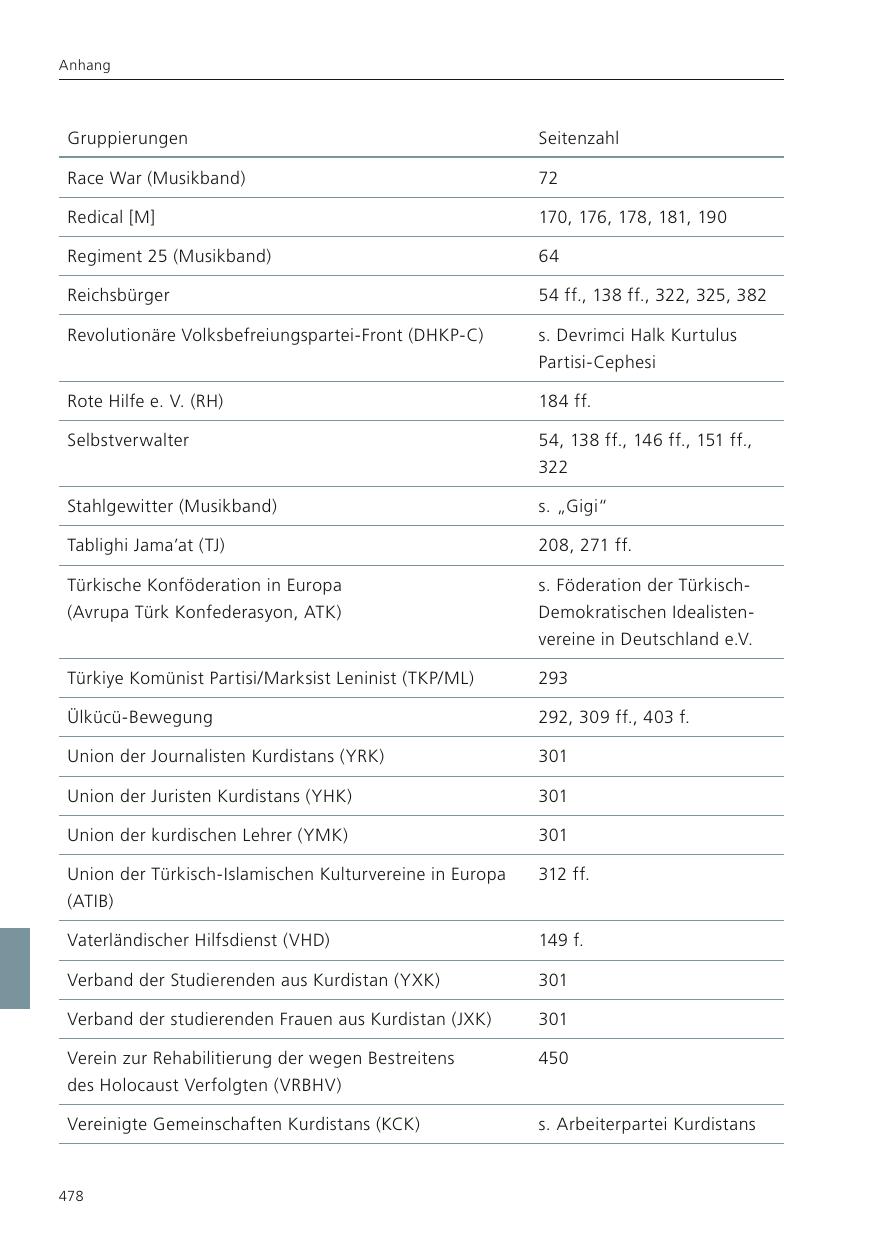 Anhang

| Gruppierungen | Seitenzahl |
|---|---|
| Race War (Musikband) | 72 |
| Redical [M] | 170, 176, 178, 181, 190 |
| Regiment 25 (Musikband) | 64 |
| Reichsbürger | 54 ff., 138 ff., 322, 325, 382 |
| Revolutionäre Volksbefreiungspartei-Front (DHKP-C) | s. Devrimci Halk Kurtulus Partisi-Cephesi |
| Rote Hilfe e. V. (RH) | 184 ff. |
| Selbstverwalter | 54, 138 ff., 146 ff., 151 ff., 322 |
| Stahlgewitter (Musikband) | s. „Gigi“ |
| Tablighi Jama’at (TJ) | 208, 271 ff. |
| Türkische Konföderation in Europa (Avrupa Türk Konfederasyon, ATK) | s. Föderation der Türkisch-Demokratischen Idealistenvereine in Deutschland e.V. |
| Türkiye Komünist Partisi/Marksist Leninist (TKP/ML) | 293 |
| Ülkücü-Bewegung | 292, 309 ff., 403 f. |
| Union der Journalisten Kurdistans (YRK) | 301 |
| Union der Juristen Kurdistans (YHK) | 301 |
| Union der kurdischen Lehrer (YMK) | 301 |
| Union der Türkisch-Islamischen Kulturvereine in Europa (ATIB) | 312 ff. |
| Vaterländischer Hilfsdienst (VHD) | 149 f. |
| Verband der Studierenden aus Kurdistan (YXK) | 301 |
| Verband der studierenden Frauen aus Kurdistan (JXK) | 301 |
| Verein zur Rehabilitierung der wegen Bestreitens des Holocaust Verfolgten (VRBHV) | 450 |
| Vereinigte Gemeinschaften Kurdistans (KCK) | s. Arbeiterpartei Kurdistans |

478